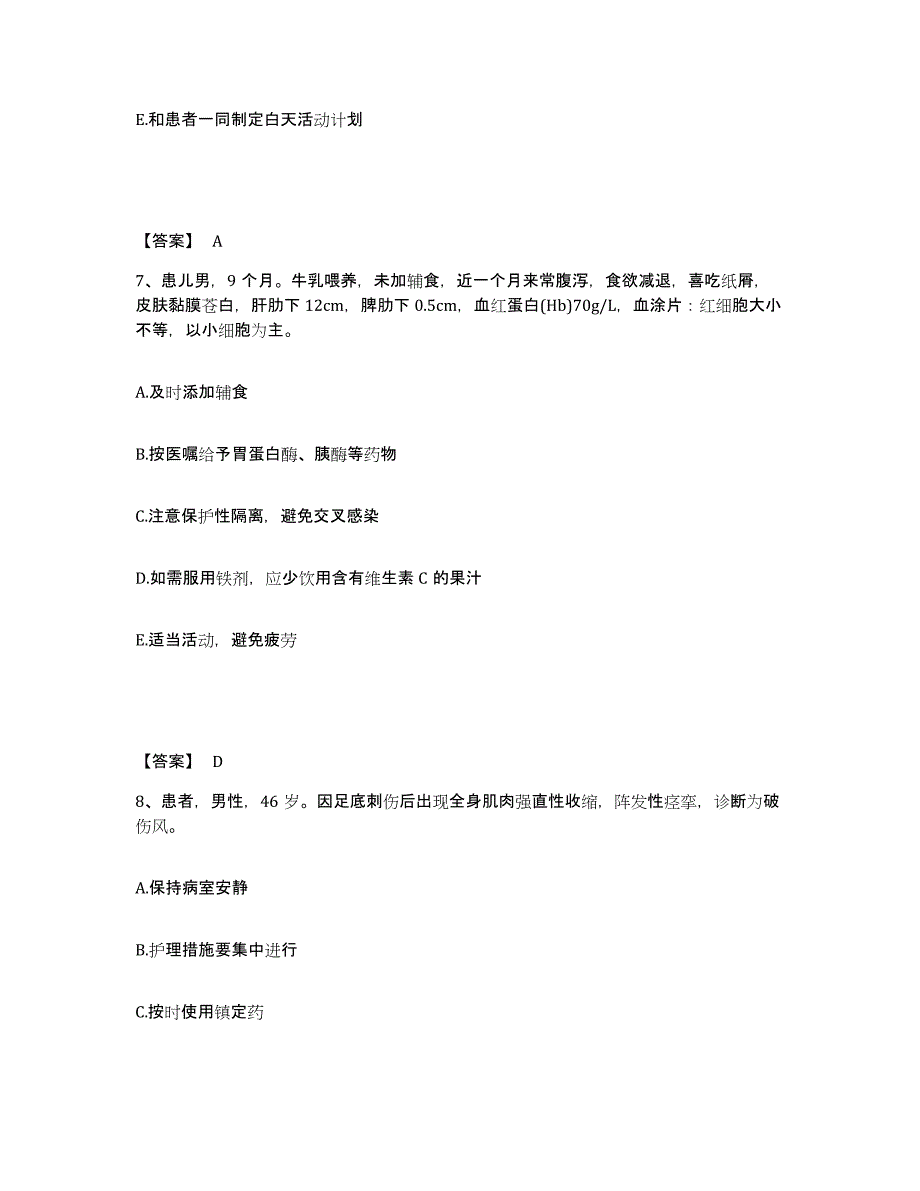 E.和患者一同制定白天活动计划

【答案】 A

7、患儿男，9 个月。牛乳喂养，未加辅食，近一个月来常腹泻，食欲减退，喜吃纸屑，皮肤黏膜苍白，肝肋下 12cm，脾肋下 0.5cm，血红蛋白(Hb)70g/L，血涂片：红细胞大小不等，以小细胞为主。

A.及时添加辅食

B.按医嘱给予胃蛋白酶、胰酶等药物

C.注意保护性隔离，避免交叉感染

D.如需服用铁剂，应少饮用含有维生素 C 的果汁

E.适当活动，避免疲劳

【答案】 D

8、患者，男性，46 岁。因足底刺伤后出现全身肌肉强直性收缩，阵发性痉挛，诊断为破伤风。

A.保持病室安静

B.护理措施要集中进行

C.按时使用镇定药